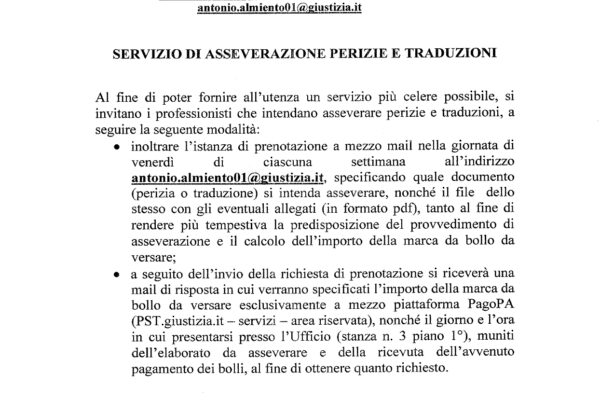 antonio.almiento01@giustizia.it

SERVIZIO DI ASSEVERAZIONE PERIZIE E TRADUZIONI

Al fine di poter fornire all'utenza un servizio più celere possibile, si invitano i professionisti che intendano asseverare perizie e traduzioni, a seguire la seguente modalità:

• inoltrare l'istanza di prenotazione a mezzo mail nella giornata di venerdì di ciascuna settimana all'indirizzo antonio.almiento01@giustizia.it, specificando quale documento (perizia o traduzione) si intenda asseverare, nonché il file dello stesso con gli eventuali allegati (in formato pdf), tanto al fine di rendere più tempestiva la predisposizione del provvedimento di asseverazione e il calcolo dell'importo della marca da bollo da versare;

• a seguito dell'invio della richiesta di prenotazione si riceverà una mail di risposta in cui verranno specificati l'importo della marca da bollo da versare esclusivamente a mezzo piattaforma PagoPA (PST.giustizia.it – servizi – area riservata), nonché il giorno e l'ora in cui presentarsi presso l'Ufficio (stanza n. 3 piano 1°), muniti dell'elaborato da asseverare e della ricevuta dell'avvenuto pagamento dei bolli, al fine di ottenere quanto richiesto.